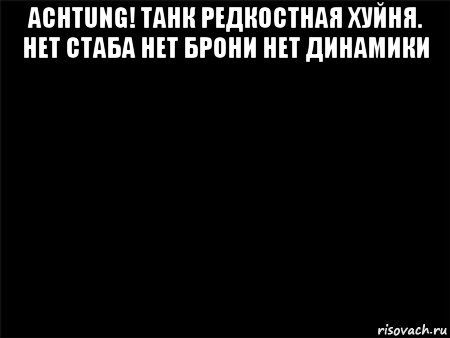 ACHTUNG! ТАНК РЕДКОСТНАЯ ХУЙНЯ. НЕТ СТАБА НЕТ БРОНИ НЕТ ДИНАМИКИ

risovach.ru